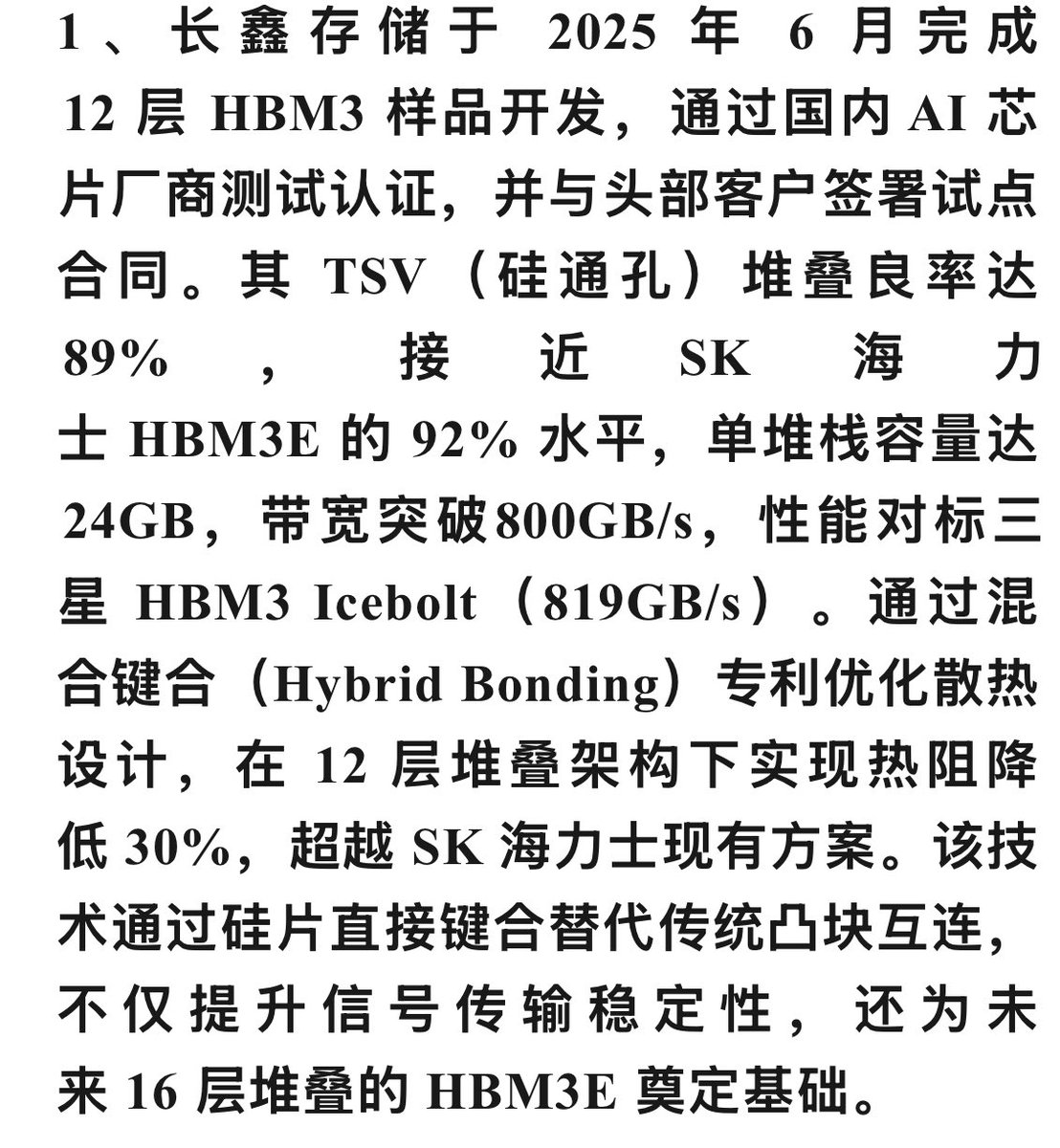 1、长鑫存储于 2025 年 6 月完成 12 层 HBM3 样品开发，通过国内 AI 芯片厂商测试认证，并与头部客户签署试点合同。其 TSV（硅通孔）堆叠良率达 89%，接近 SK 海力士 HBM3E 的 92% 水平，单堆栈容量达 24GB，带宽突破800GB/s，性能对标三星 HBM3 Icebolt（819GB/s）。通过混合键合（Hybrid Bonding）专利优化散热设计，在 12 层堆叠架构下实现热阻降低 30%，超越 SK 海力士现有方案。该技术通过硅片直接键合替代传统凸块互连，不仅提升信号传输稳定性，还为未来 16 层堆叠的 HBM3E 奠定基础。